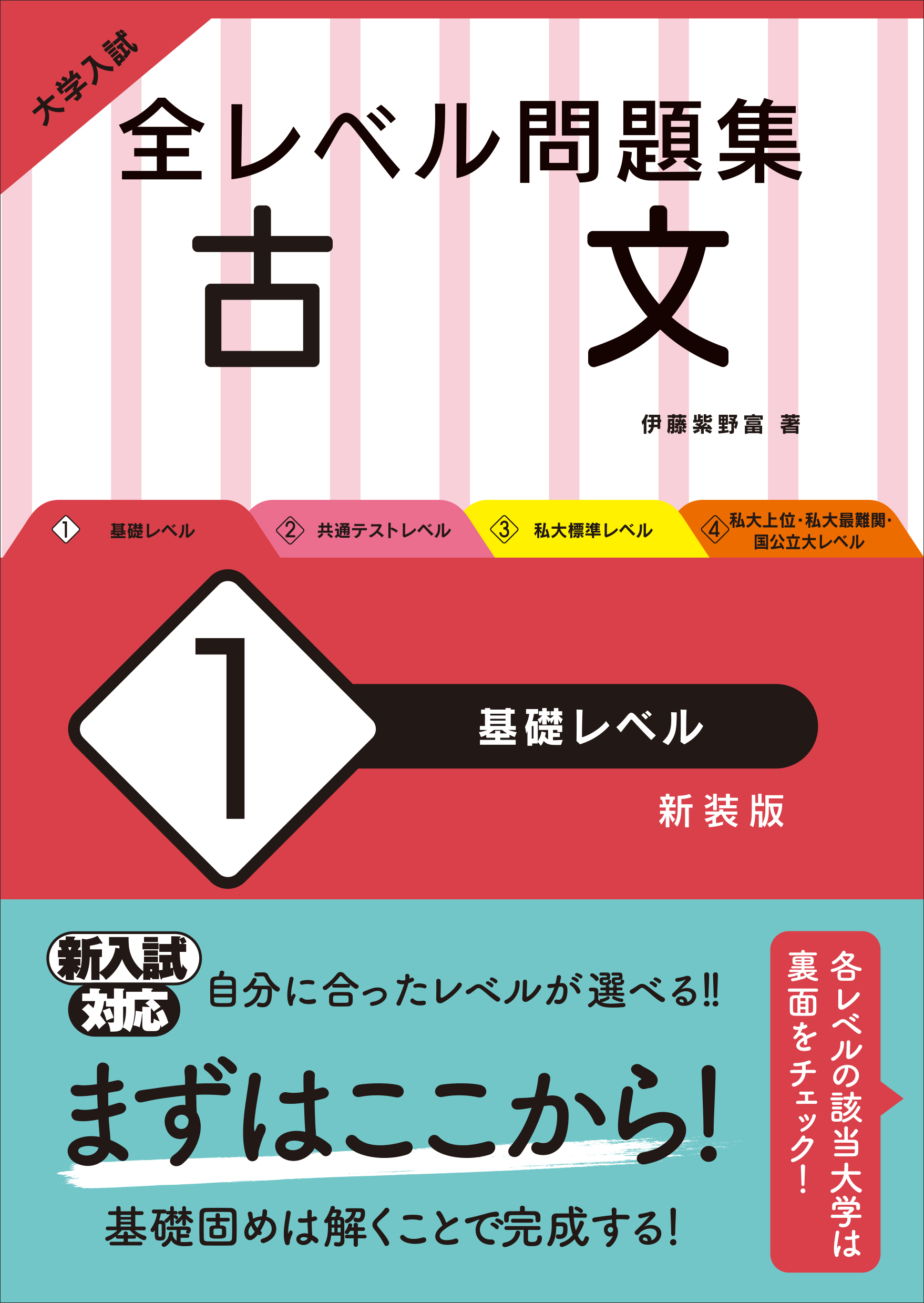 大学入試

全レベル問題集

古文

伊藤紫野富 著

1 基礎レベル

2 共通テストレベル

3 私大標準レベル

4 私大上位・私大最難関・国公立大レベル

1

基礎レベル

新装版

新入試対応

自分に合ったレベルが選べる!!

まずはここから!

基礎固めは解くことで完成する!

各レベルの該当大学は裏面をチェック!